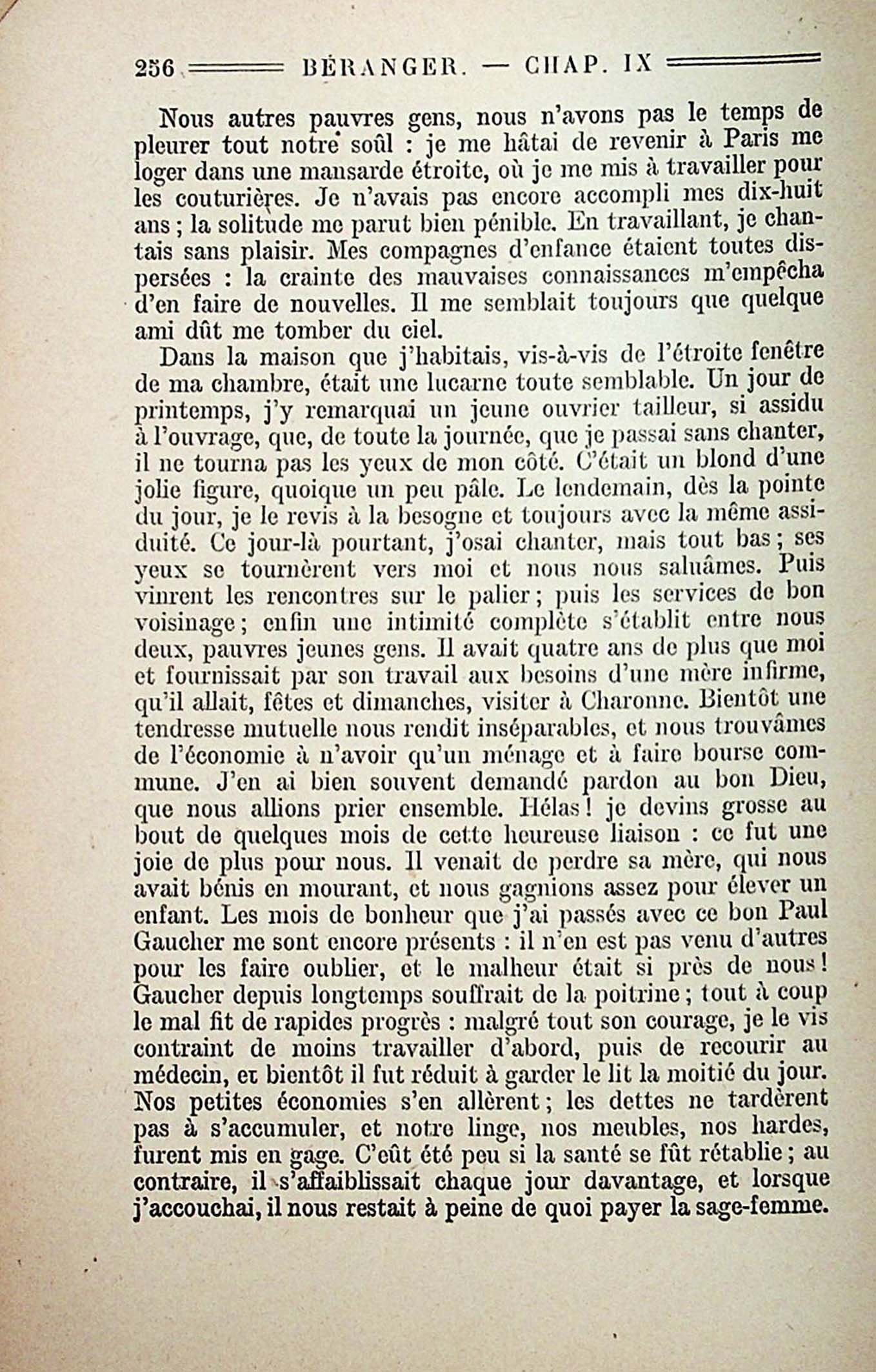 256 BÉRANGER. — CHAP. IX

Nous autres pauvres gens, nous n'avons pas le temps de pleurer tout notre soûl : je me hâtai de revenir à Paris me loger dans une mansarde étroite, où je me mis à travailler pour les couturières. Je n'avais pas encore accompli mes dix-huit ans ; la solitude me parut bien pénible. En travaillant, je chantais sans plaisir. Mes compagnes d'enfance étaient toutes dispersées : la crainte des mauvaises connaissances m'empêcha d'en faire de nouvelles. Il me semblait toujours que quelque ami dût me tomber du ciel.

Dans la maison que j'habitais, vis-à-vis de l'étroite fenêtre de ma chambre, était une lucarne toute semblable. Un jour de printemps, j'y remarquai un jeune ouvrier tailleur, si assidu à l'ouvrage, que, de toute la journée, que je passai sans chanter, il ne tourna pas les yeux de mon côté. C'était un blond d'une jolie figure, quoique un peu pâle. Le lendemain, dès la pointe du jour, je le revis à la besogne et toujours avec la même assiduité. Ce jour-là pourtant, j'osai chanter, mais tout bas ; ses yeux se tournèrent vers moi et nous nous saluâmes. Puis vinrent les rencontres sur le palier ; puis les services de bon voisinage ; enfin une intimité complète s'établit entre nous deux, pauvres jeunes gens. Il avait quatre ans de plus que moi et fournissait par son travail aux besoins d'une mère infirme, qu'il allait, fêtes et dimanches, visiter à Charonne. Bientôt une tendresse mutuelle nous rendit inséparables, et nous trouvâmes de l'économie à n'avoir qu'un ménage et à faire bourse commune. J'en ai bien souvent demandé pardon au bon Dieu, que nous allions prier ensemble. Hélas ! je devins grosse au bout de quelques mois de cette heureuse liaison : ce fut une joie de plus pour nous. Il venait de perdre sa mère, qui nous avait bénis en mourant, et nous gagnions assez pour élever un enfant. Les mois de bonheur que j'ai passés avec ce bon Paul Gaucher me sont encore présents : il n'en est pas venu d'autres pour les faire oublier, et le malheur était si près de nous ! Gaucher depuis longtemps souffrait de la poitrine ; tout à coup le mal fit de rapides progrès : malgré tout son courage, je le vis contraint de moins travailler d'abord, puis de recourir au médecin, et bientôt il fut réduit à garder le lit la moitié du jour. Nos petites économies s'en allèrent ; les dettes ne tardèrent pas à s'accumuler, et notre linge, nos meubles, nos hardes, furent mis en gage. C'eût été peu si la santé se fût rétablie ; au contraire, il s'affaiblissait chaque jour davantage, et lorsque j'accouchai, il nous restait à peine de quoi payer la sage-femme.